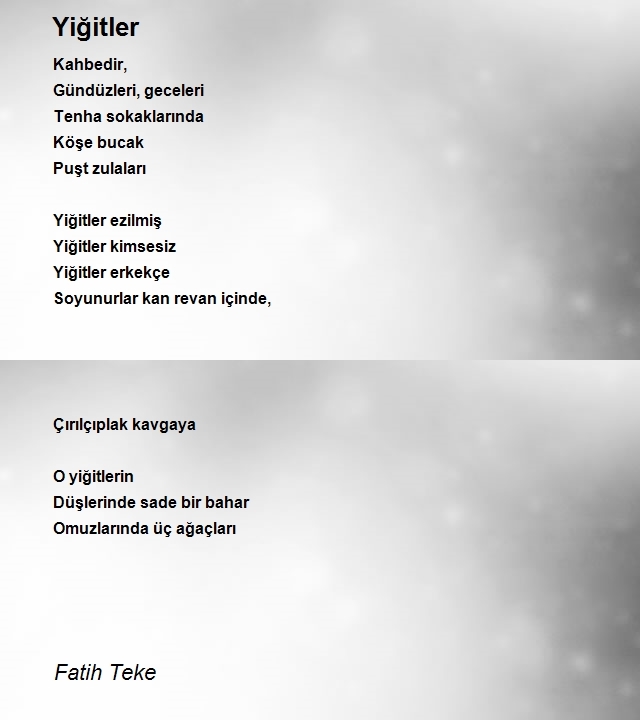 Yiğitler

Kahbedir,
Gündüzleri, geceleri
Tenha sokaklarında
Köşe bucak
Puşt zulaları

Yiğitler ezilmiş
Yiğitler kimsesiz
Yiğitler erkekçe
Soyunurlar kan revan içinde,

Çırılçıplak kavgaya

O yiğitlerin
Düşlerinde sade bir bahar
Omuzlarında üç ağaçları

Fatih Teke